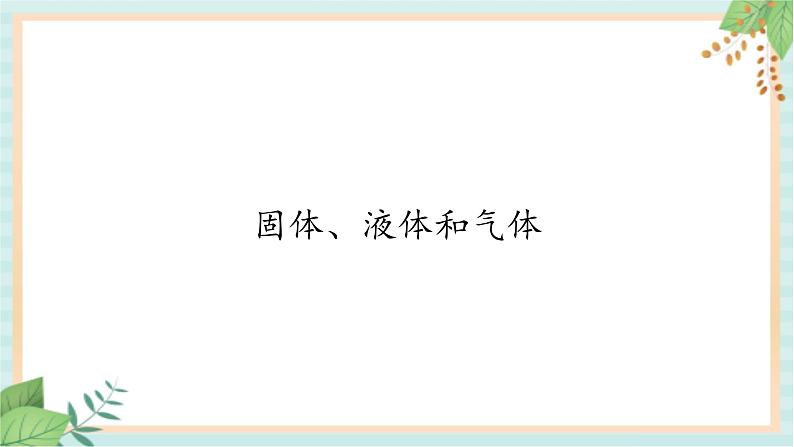 固体、液体和气体